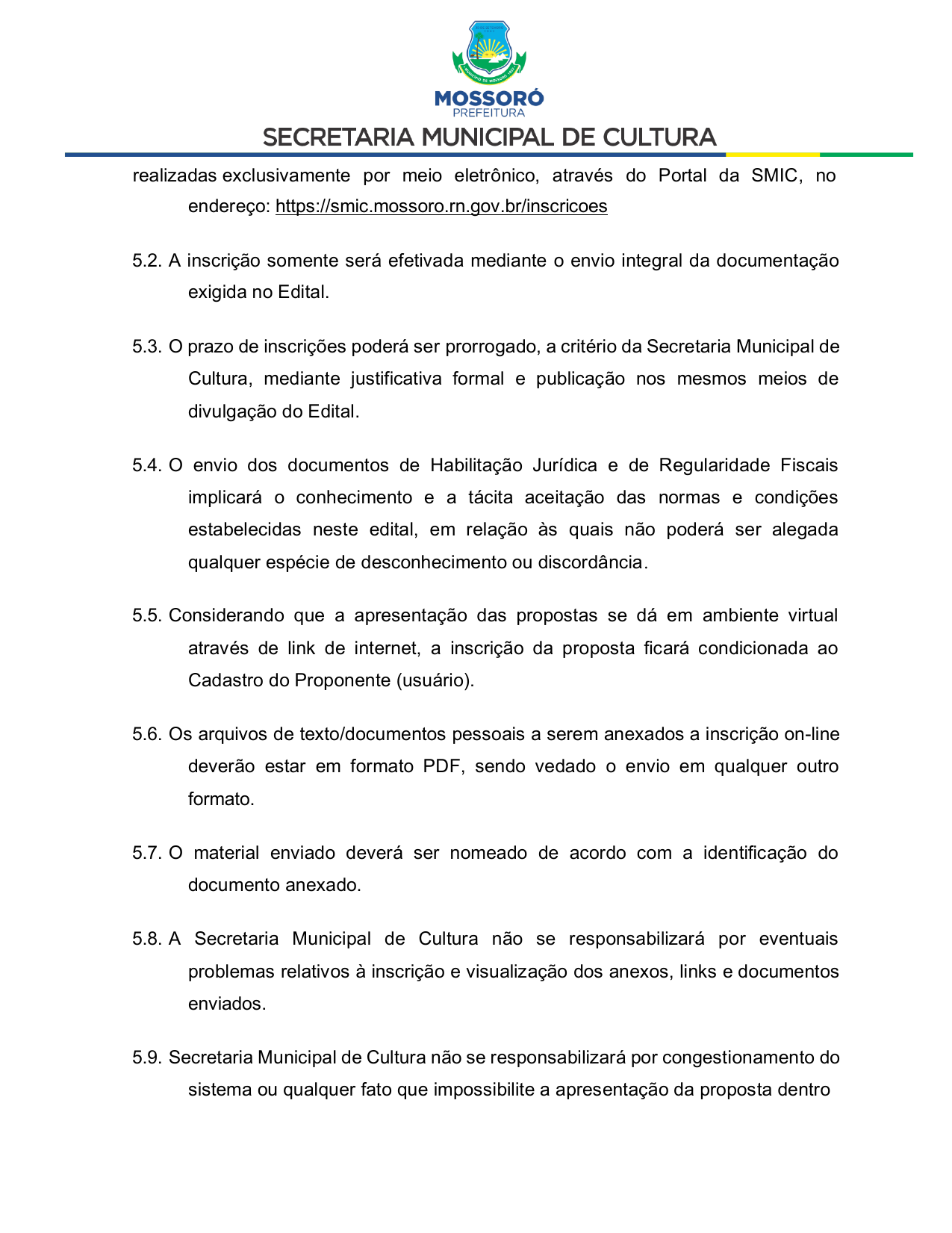 MOSSORÓ
PREFEITURA
SECRETARIA MUNICIPAL DE CULTURA

realizadas exclusivamente por meio eletrônico, através do Portal da SMIC, no endereço: https://smic.mossoro.rn.gov.br/inscricoes

5.2. A inscrição somente será efetivada mediante o envio integral da documentação exigida no Edital.

5.3. O prazo de inscrições poderá ser prorrogado, a critério da Secretaria Municipal de Cultura, mediante justificativa formal e publicação nos mesmos meios de divulgação do Edital.

5.4. O envio dos documentos de Habilitação Jurídica e de Regularidade Fiscais implicará o conhecimento e a tácita aceitação das normas e condições estabelecidas neste edital, em relação às quais não poderá ser alegada qualquer espécie de desconhecimento ou discordância.

5.5. Considerando que a apresentação das propostas se dá em ambiente virtual através de link de internet, a inscrição da proposta ficará condicionada ao Cadastro do Proponente (usuário).

5.6. Os arquivos de texto/documentos pessoais a serem anexados a inscrição on-line deverão estar em formato PDF, sendo vedado o envio em qualquer outro formato.

5.7. O material enviado deverá ser nomeado de acordo com a identificação do documento anexado.

5.8. A Secretaria Municipal de Cultura não se responsabilizará por eventuais problemas relativos à inscrição e visualização dos anexos, links e documentos enviados.

5.9. Secretaria Municipal de Cultura não se responsabilizará por congestionamento do sistema ou qualquer fato que impossibilite a apresentação da proposta dentro